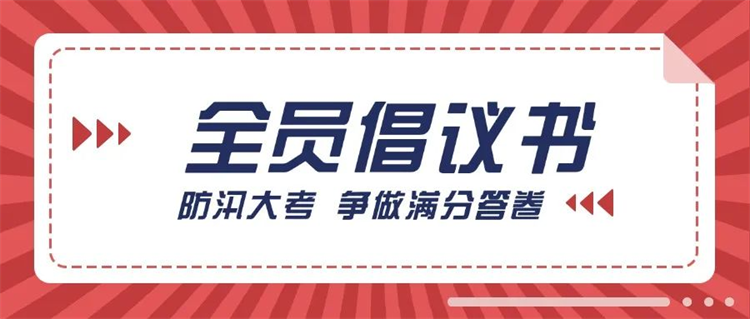 全员倡议书

防汛大考 争做满分答卷